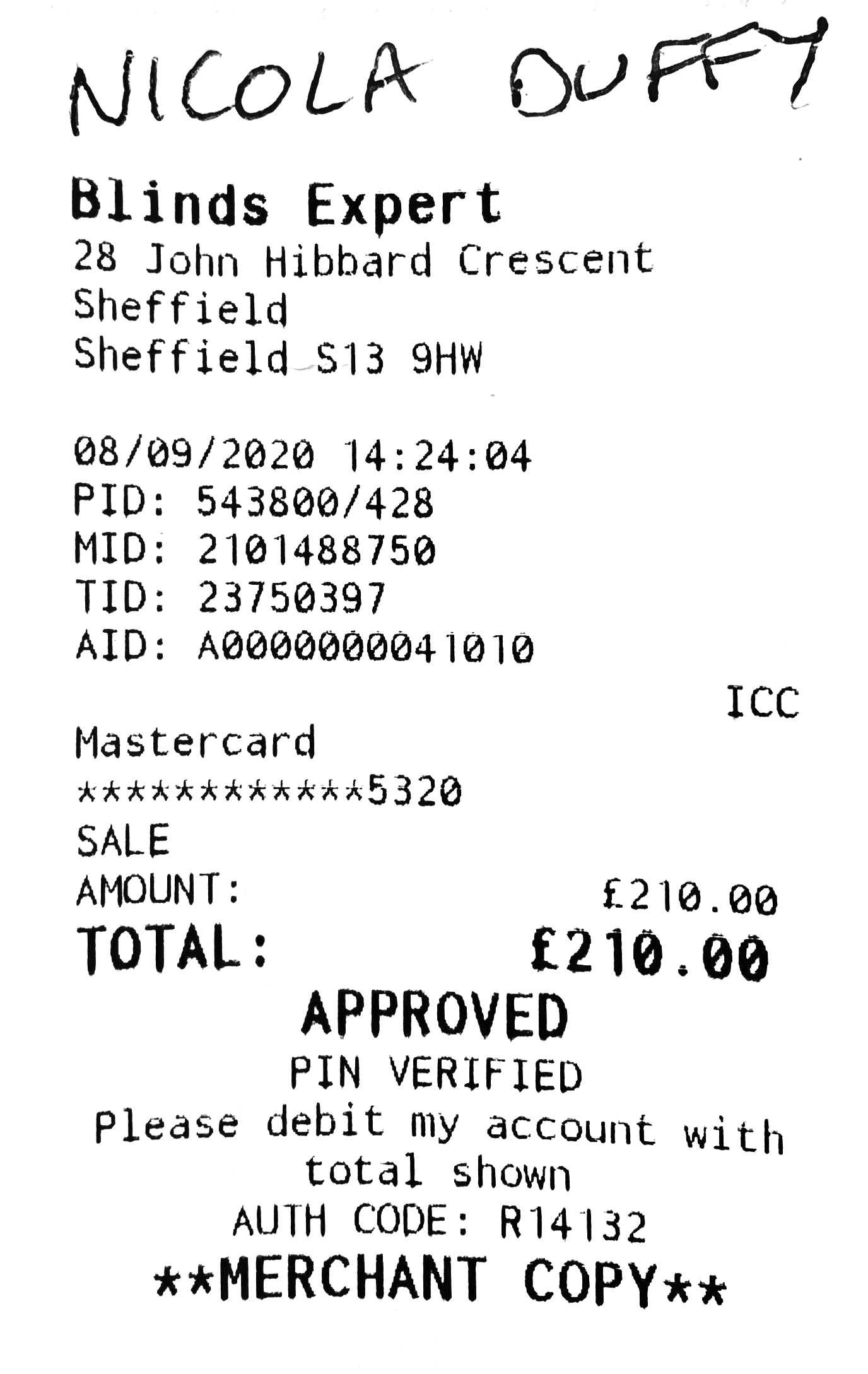 NICOLA DUFFY

Blinds Expert
28 John Hibbard Crescent
Sheffield
Sheffield S13 9HW

08/09/2020 14:24:04
PID: 543800/428
MID: 2101488750
TID: 23750397
AID: A0000000041010

ICC

Mastercard
************5320
SALE
AMOUNT: £210.00
TOTAL: £210.00
APPROVED
PIN VERIFIED
Please debit my account with total shown
AUTH CODE: R14132
**MERCHANT COPY**